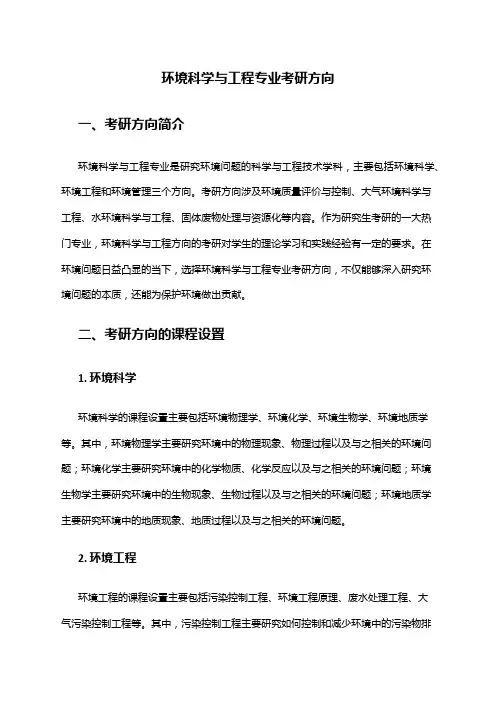 环境科学与工程专业考研方向

一、考研方向简介

环境科学与工程专业是研究环境问题的科学与工程技术学科，主要包括环境科学、环境工程和环境管理三个方向。考研方向涉及环境质量评价与控制、大气环境科学与工程、水环境科学与工程、固体废物处理与资源化等内容。作为研究生考研的一大热门专业，环境科学与工程方向的考研对学生的理论学习和实践经验有一定的要求。在环境问题日益凸显的当下，选择环境科学与工程专业考研方向，不仅能够深入研究环境问题的本质，还能为保护环境做出贡献。

二、考研方向的课程设置

1. 环境科学

环境科学的课程设置主要包括环境物理学、环境化学、环境生物学、环境地质学等。其中，环境物理学主要研究环境中的物理现象、物理过程以及与之相关的环境问题；环境化学主要研究环境中的化学物质、化学反应以及与之相关的环境问题；环境生物学主要研究环境中的生物现象、生物过程以及与之相关的环境问题；环境地质学主要研究环境中的地质现象、地质过程以及与之相关的环境问题。

2. 环境工程

环境工程的课程设置主要包括污染控制工程、环境工程原理、废水处理工程、大气污染控制工程等。其中，污染控制工程主要研究如何控制和减少环境中的污染物排